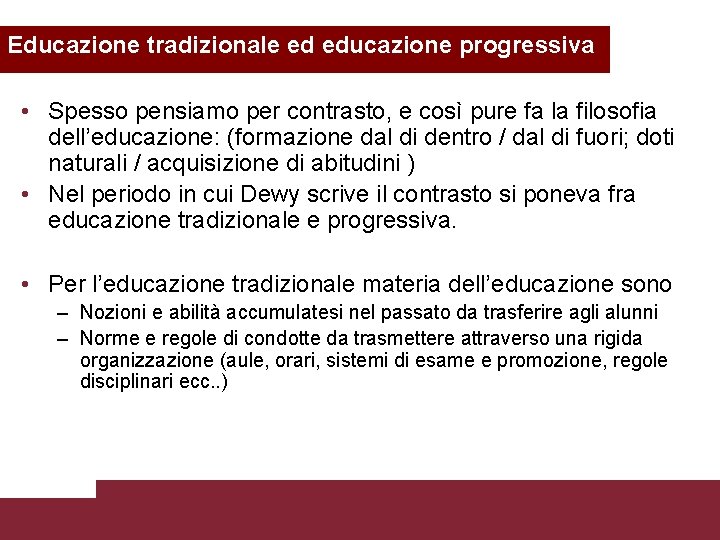 Educazione tradizionale ed educazione progressiva

• Spesso pensiamo per contrasto, e così pure fa la filosofia dell'educazione: (formazione dal di dentro / dal di fuori; doti naturali / acquisizione di abitudini )
• Nel periodo in cui Dewy scrive il contrasto si poneva fra educazione tradizionale e progressiva.

• Per l'educazione tradizionale materia dell'educazione sono
– Nozioni e abilità accumulatesi nel passato da trasferire agli alunni
– Norme e regole di condotte da trasmettere attraverso una rigida organizzazione (aule, orari, sistemi di esame e promozione, regole disciplinari ecc..)